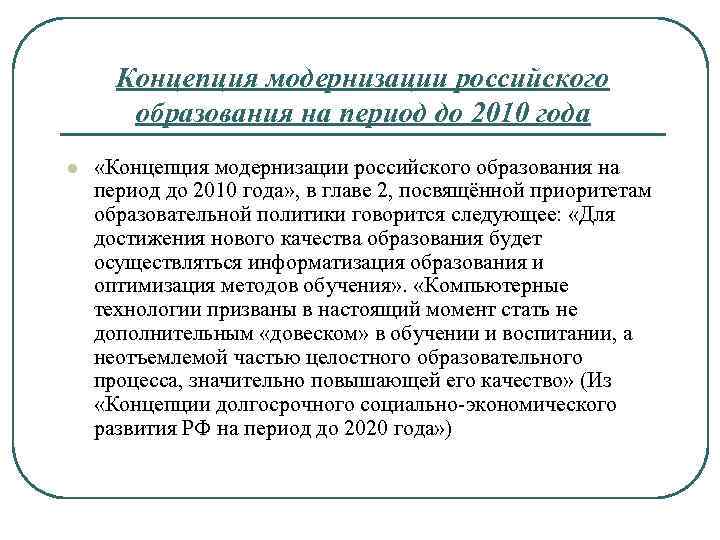 Концепция модернизации российского образования на период до 2010 года

«Концепция модернизации российского образования на период до 2010 года», в главе 2, посвящённой приоритетам образовательной политики говорится следующее: «Для достижения нового качества образования будет осуществляться информатизация образования и оптимизация методов обучения». «Компьютерные технологии призваны в настоящий момент стать не дополнительным «довеском» в обучении и воспитании, а неотъемлемой частью целостного образовательного процесса, значительно повышающей его качество» (Из «Концепции долгосрочного социально-экономического развития РФ на период до 2020 года»)